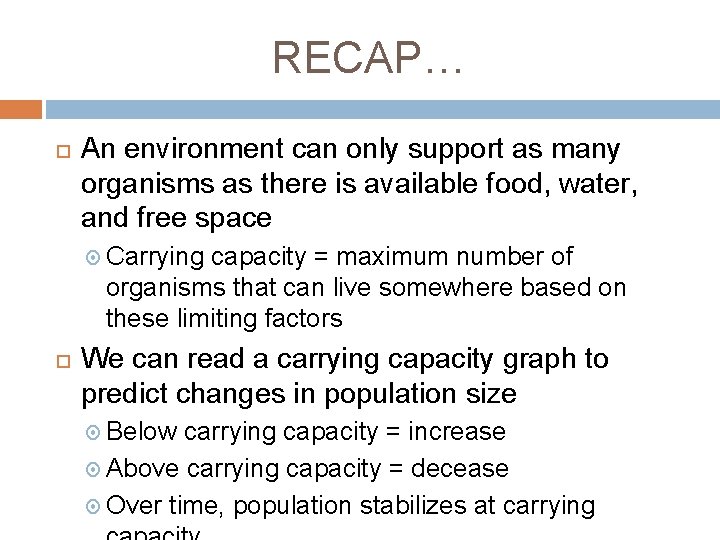 RECAP…

An environment can only support as many organisms as there is available food, water, and free space

Carrying capacity = maximum number of organisms that can live somewhere based on these limiting factors

We can read a carrying capacity graph to predict changes in population size

Below carrying capacity = increase

Above carrying capacity = decease

Over time, population stabilizes at carrying capacity